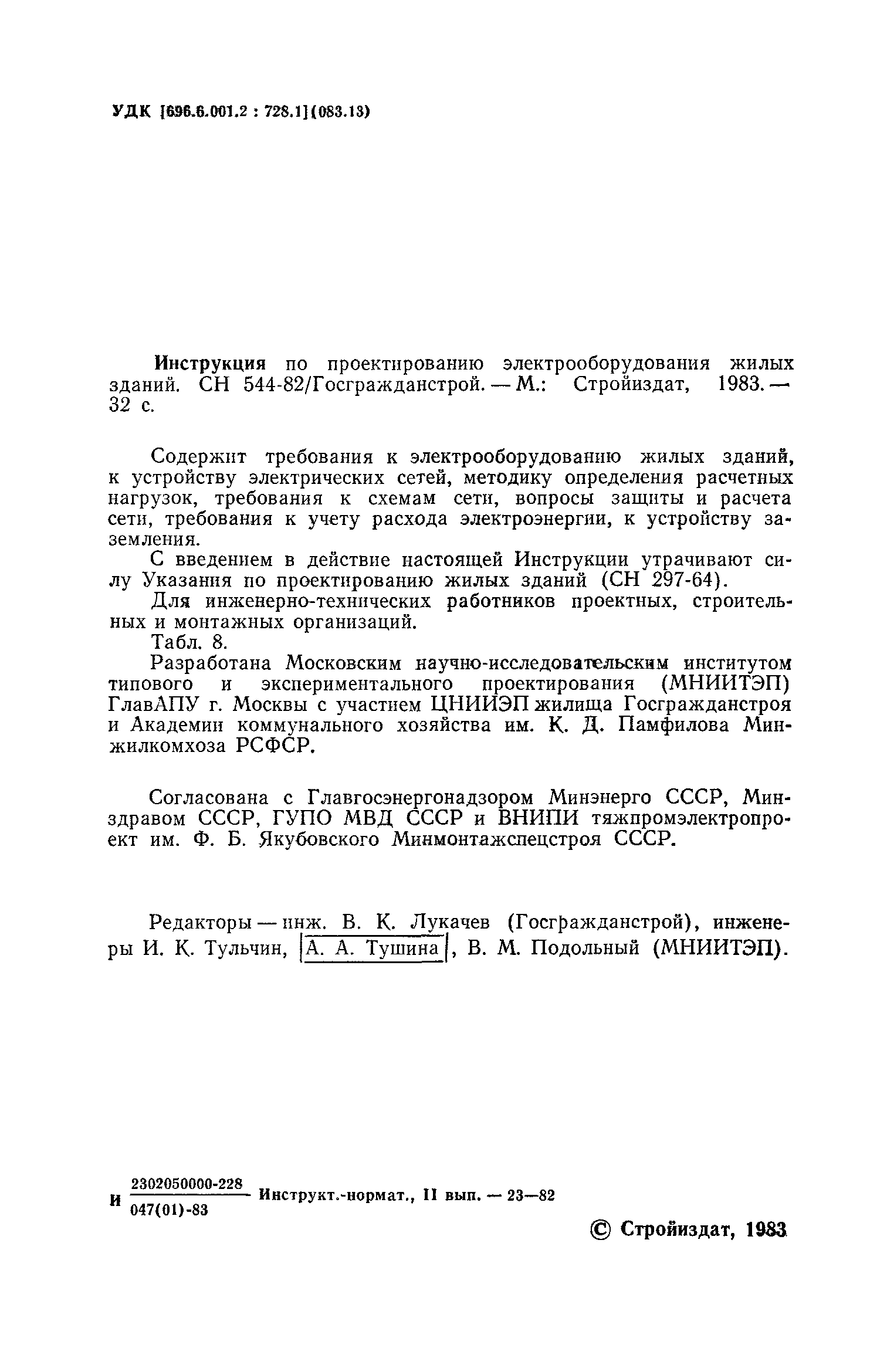 УДК [696.6.001.2 : 728.1](083.13)

Инструкция по проектированию электрооборудования жилых зданий. СН 544-82/Госгражданстрой. — М.: Стройиздат, 1983. — 32 с.

Содержит требования к электрооборудованию жилых зданий, к устройству электрических сетей, методику определения расчетных нагрузок, требования к схемам сети, вопросы защиты и расчета сети, требования к учету расхода электроэнергии, к устройству заземления.

С введением в действие настоящей Инструкции утрачивают силу Указания по проектированию жилых зданий (СН 297-64).

Для инженерно-технических работников проектных, строительных и монтажных организаций.

Табл. 8.

Разработана Московским научно-исследовательским институтом типового и экспериментального проектирования (МНИИТЭП) ГлавАПУ г. Москвы с участием ЦНИИЭП жилища Госгражданстроя и Академии коммунального хозяйства им. К. Д. Памфилова Минжилкомхоза РСФСР.

Согласована с Главгосэнергонадзором Минэнерго СССР, Минздравом СССР, ГУПО МВД СССР и ВНИПИ тяжпромэлектропроект им. Ф. Б. Якубовского Минмонтажспецстроя СССР.

Редакторы — инж. В. К. Лукачев (Госгражданстрой), инженеры И. К. Тульчин, А. А. Тушина, В. М. Подольный (МНИИТЭП).

И $\frac{2302050000-228}{047(01)-83}$ Инструкт.-нормат., II вып. — 23—82

© Стройиздат, 1983